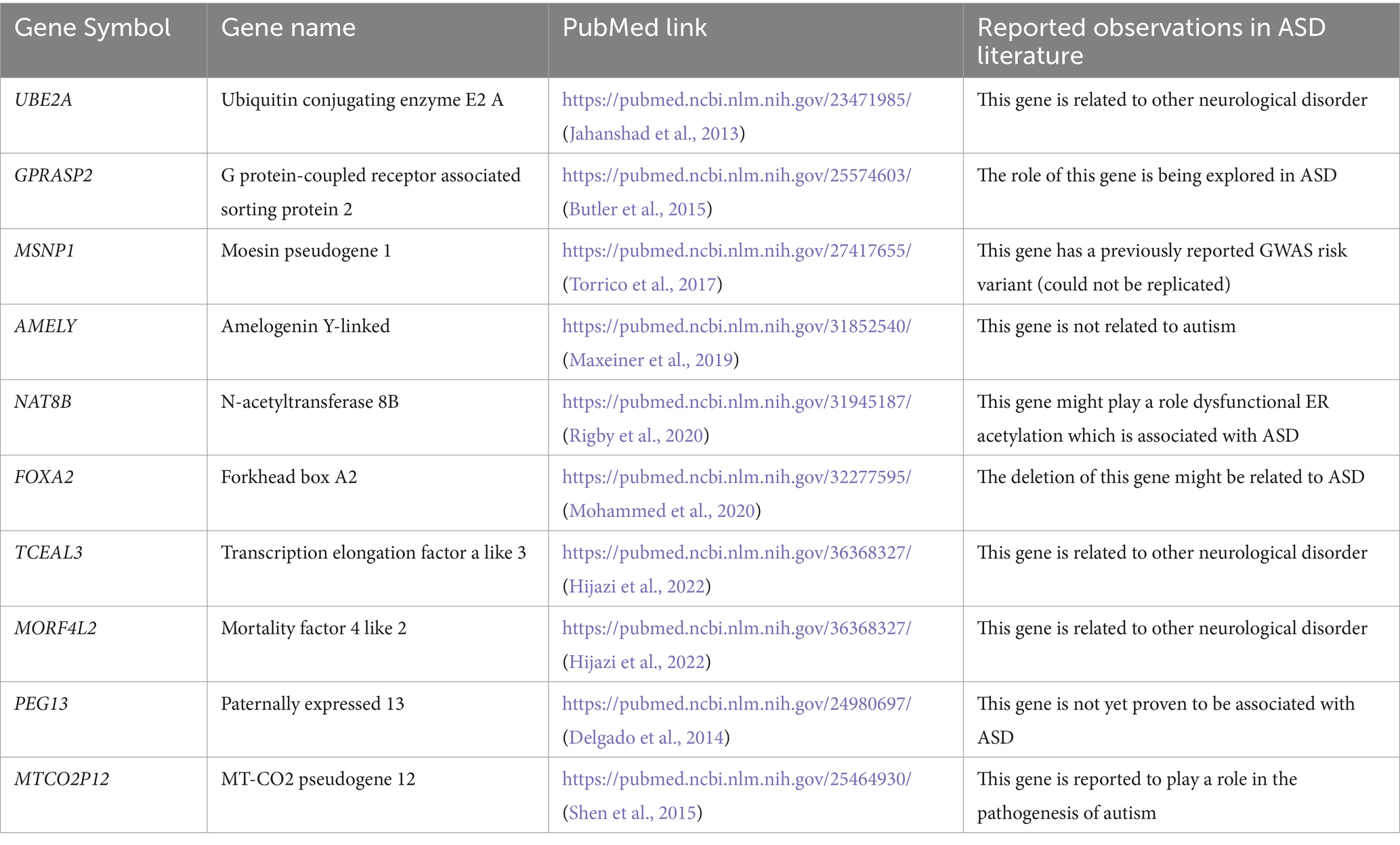 | Gene Symbol | Gene name | PubMed link | Reported observations in ASD literature |
|---|---|---|---|
| UBE2A | Ubiquitin conjugating enzyme E2 A | https://pubmed.ncbi.nlm.nih.gov/23471985/ (Jahanshad et al., 2013) | This gene is related to other neurological disorder |
| GPRASP2 | G protein-coupled receptor associated sorting protein 2 | https://pubmed.ncbi.nlm.nih.gov/25574603/ (Butler et al., 2015) | The role of this gene is being explored in ASD |
| MSNP1 | Moesin pseudogene 1 | https://pubmed.ncbi.nlm.nih.gov/27417655/ (Torrico et al., 2017) | This gene has a previously reported GWAS risk variant (could not be replicated) |
| AMELY | Amelogenin Y-linked | https://pubmed.ncbi.nlm.nih.gov/31852540/ (Maxeiner et al., 2019) | This gene is not related to autism |
| NAT8B | N-acetyltransferase 8B | https://pubmed.ncbi.nlm.nih.gov/31945187/ (Rigby et al., 2020) | This gene might play a role dysfunctional ER acetylation which is associated with ASD |
| FOXA2 | Forkhead box A2 | https://pubmed.ncbi.nlm.nih.gov/32277595/ (Mohammed et al., 2020) | The deletion of this gene might be related to ASD |
| TCEAL3 | Transcription elongation factor a like 3 | https://pubmed.ncbi.nlm.nih.gov/36368327/ (Hijazi et al., 2022) | This gene is related to other neurological disorder |
| MORF4L2 | Mortality factor 4 like 2 | https://pubmed.ncbi.nlm.nih.gov/36368327/ (Hijazi et al., 2022) | This gene is related to other neurological disorder |
| PEG13 | Paternally expressed 13 | https://pubmed.ncbi.nlm.nih.gov/24980697/ (Delgado et al., 2014) | This gene is not yet proven to be associated with ASD |
| MTCO2P12 | MT-CO2 pseudogene 12 | https://pubmed.ncbi.nlm.nih.gov/25464930/ (Shen et al., 2015) | This gene is reported to play a role in the pathogenesis of autism |